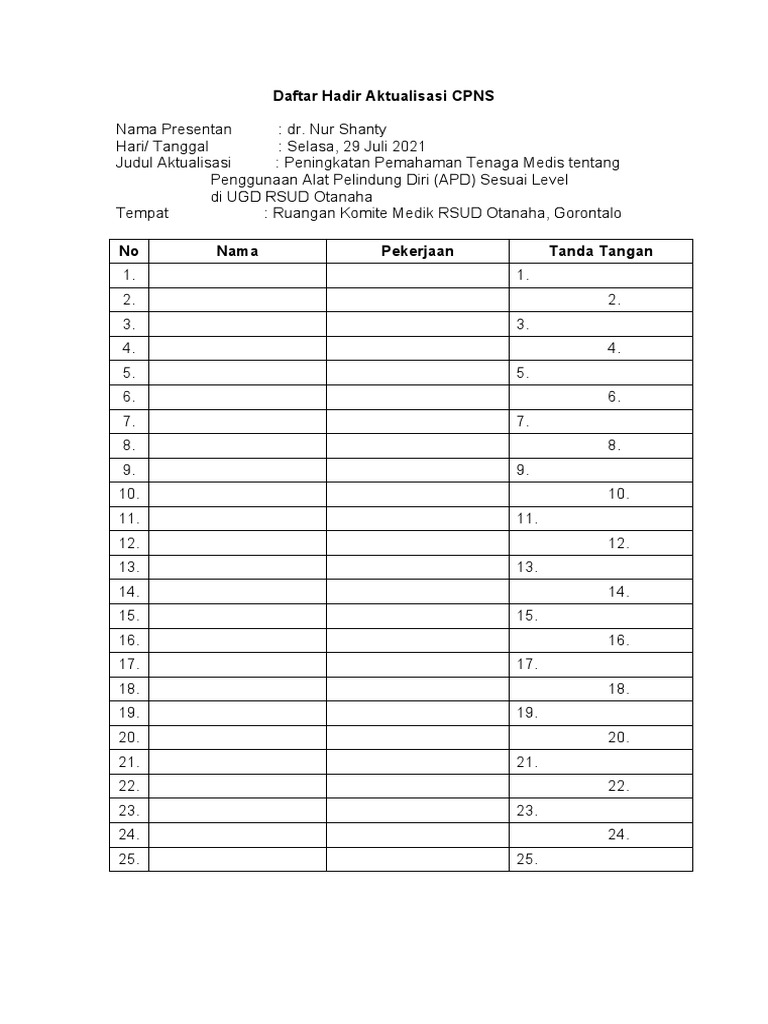 Daftar Hadir Aktualisasi CPNS

Nama Presentan : dr. Nur Shanty
Hari/ Tanggal : Selasa, 29 Juli 2021
Judul Aktualisasi : Peningkatan Pemahaman Tenaga Medis tentang Penggunaan Alat Pelindung Diri (APD) Sesuai Level di UGD RSUD Otanaha
Tempat : Ruangan Komite Medik RSUD Otanaha, Gorontalo

| No | Nama | Pekerjaan | Tanda Tangan |
|---|---|---|---|
| 1. | | | 1. |
| 2. | | | 2. |
| 3. | | | 3. |
| 4. | | | 4. |
| 5. | | | 5. |
| 6. | | | 6. |
| 7. | | | 7. |
| 8. | | | 8. |
| 9. | | | 9. |
| 10. | | | 10. |
| 11. | | | 11. |
| 12. | | | 12. |
| 13. | | | 13. |
| 14. | | | 14. |
| 15. | | | 15. |
| 16. | | | 16. |
| 17. | | | 17. |
| 18. | | | 18. |
| 19. | | | 19. |
| 20. | | | 20. |
| 21. | | | 21. |
| 22. | | | 22. |
| 23. | | | 23. |
| 24. | | | 24. |
| 25. | | | 25. |